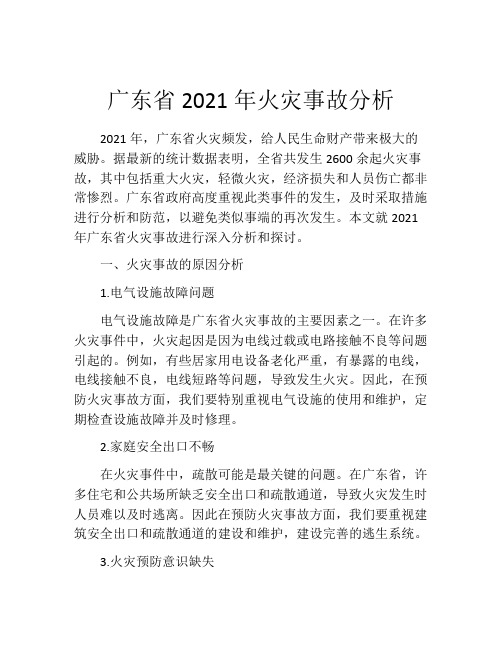 广东省 2021 年火灾事故分析

2021 年，广东省火灾频发，给人民生命财产带来极大的威胁。据最新的统计数据表明，全省共发生 2600 余起火灾事故，其中包括重大火灾，轻微火灾，经济损失和人员伤亡都非常惨烈。广东省政府高度重视此类事件的发生，及时采取措施进行分析和防范，以避免类似事端的再次发生。本文就 2021 年广东省火灾事故进行深入分析和探讨。

一、火灾事故的原因分析

1.电气设施故障问题

电气设施故障是广东省火灾事故的主要因素之一。在许多火灾事件中，火灾起因是因为电线过载或电路接触不良等问题引起的。例如，有些居家用电设备老化严重，有暴露的电线，电线接触不良，电线短路等问题，导致发生火灾。因此，在预防火灾事故方面，我们要特别重视电气设施的使用和维护，定期检查设施故障并及时修理。

2.家庭安全出口不畅

在火灾事件中，疏散可能是最关键的问题。在广东省，许多住宅和公共场所缺乏安全出口和疏散通道，导致火灾发生时人员难以及时逃离。因此在预防火灾事故方面，我们要重视建筑安全出口和疏散通道的建设和维护，建设完善的逃生系统。

3.火灾预防意识缺失